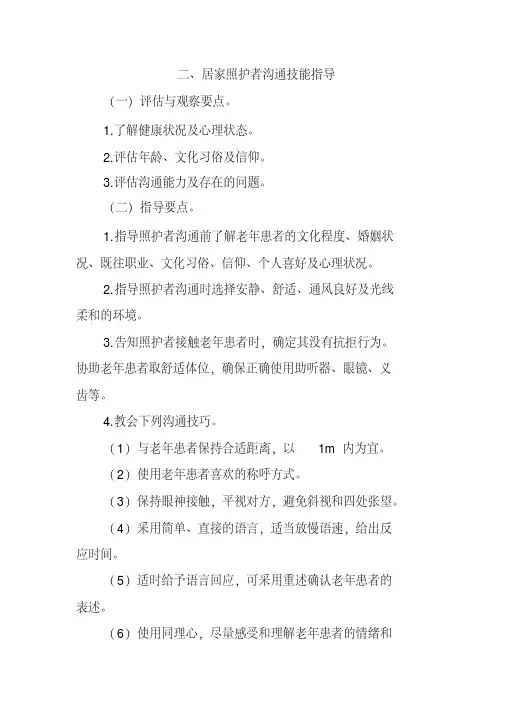 二、居家照护者沟通技能指导

（一）评估与观察要点。

1.了解健康状况及心理状态。

2.评估年龄、文化习俗及信仰。

3.评估沟通能力及存在的问题。

（二）指导要点。

1.指导照护者沟通前了解老年患者的文化程度、婚姻状况、既往职业、文化习俗、信仰、个人喜好及心理状况。

2.指导照护者沟通时选择安静、舒适、通风良好及光线柔和的环境。

3.告知照护者接触老年患者时，确定其没有抗拒行为。协助老年患者取舒适体位，确保正确使用助听器、眼镜、义齿等。

4.教会下列沟通技巧。

（1）与老年患者保持合适距离，以 1m 内为宜。

（2）使用老年患者喜欢的称呼方式。

（3）保持眼神接触，平视对方，避免斜视和四处张望。

（4）采用简单、直接的语言，适当放慢语速，给出反应时间。

（5）适时给予语言回应，可采用重述确认老年患者的表述。

（6）使用同理心，尽量感受和理解老年患者的情绪和